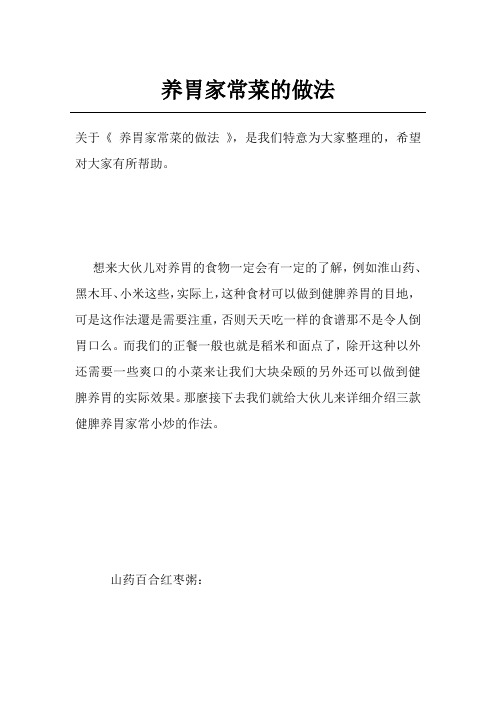 养胃家常菜的做法

关于《 养胃家常菜的做法 》，是我们特意为大家整理的，希望对大家有所帮助。

想来大伙儿对养胃的食物一定会有一定的了解，例如淮山药、黑木耳、小米这些，实际上，这种食材可以做到健脾养胃的目地，可是这作法還是需要注重，否则天天吃一样的食谱那不是令人倒胃口么。而我们的正餐一般也就是稻米和面点了，除开这种以外还需要一些爽口的小菜来让我们大块朵颐的另外还可以做到健脾养胃的实际效果。那麼接下去我们就给大伙儿来详细介绍三款健脾养胃家常小炒的作法。

山药百合红枣粥：